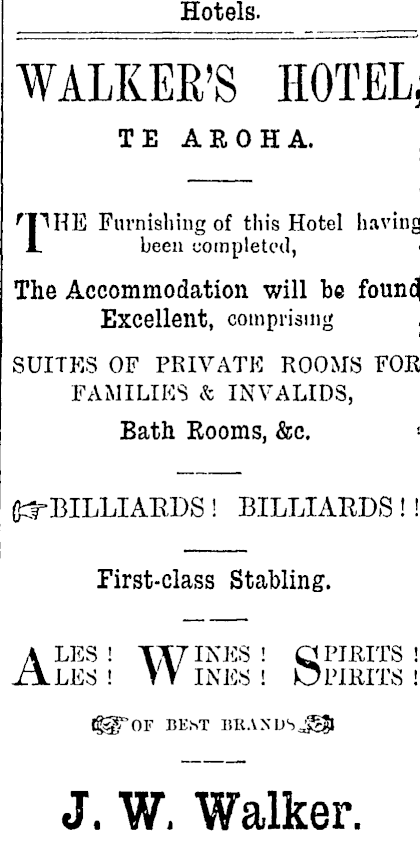 Hotels.

WALKER'S HOTEL,

TE AROHA.

THE Furnishing of this Hotel having been completed,

The Accommodation will be found Excellent, comprising

SUITES OF PRIVATE ROOMS FOR FAMILIES & INVALIDS,

Bath Rooms, &c.

BILLIARDS! BILLIARDS!!

First-class Stabling.

ALES! WINES! SPIRITS!
ALES! WINES! SPIRITS!

OF BEST BRANDS

J. W. Walker.